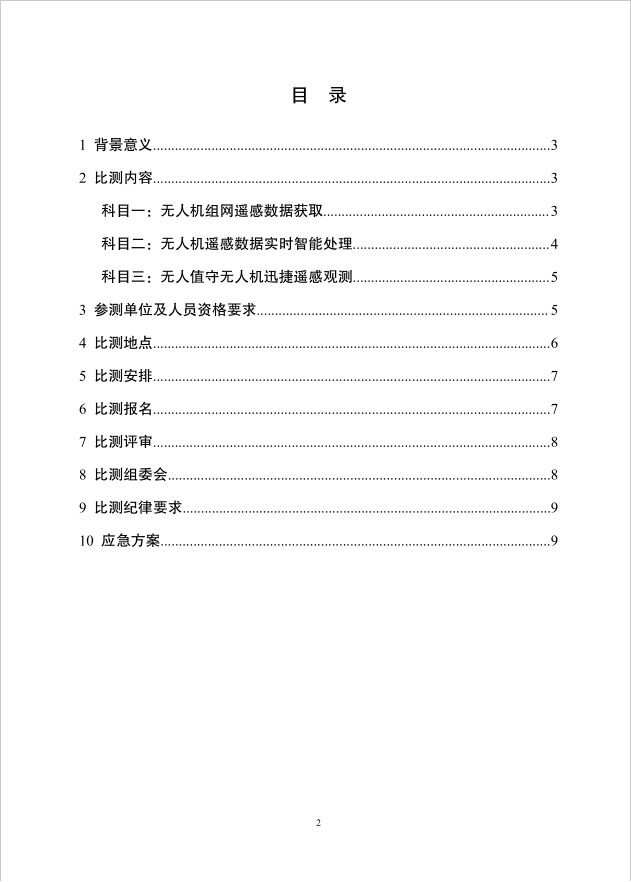 目 录

1 背景意义......3

2 比测内容......3

科目一：无人机组网遥感数据获取......3

科目二：无人机遥感数据实时智能处理......4

科目三：无人值守无人机迅捷遥感观测......5

3 参测单位及人员资格要求......5

4 比测地点......6

5 比测安排......7

6 比测报名......7

7 比测评审......8

8 比测组委会......8

9 比测纪律要求......9

10 应急方案......9

2